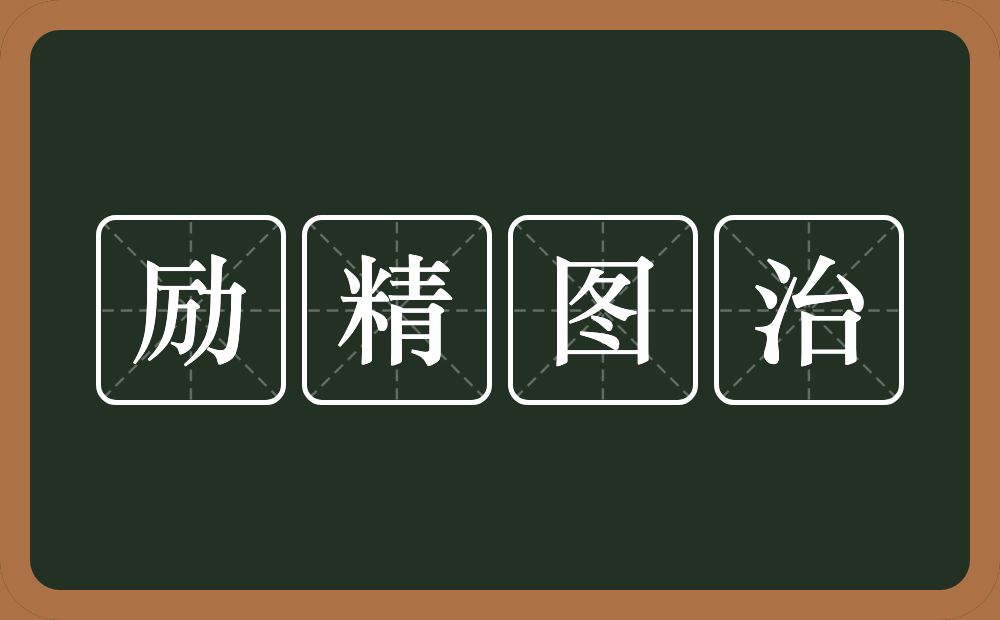 励精图治